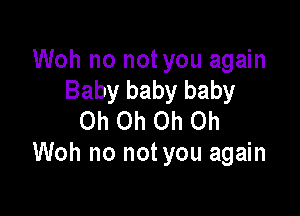 Woh no not you again
Baby baby baby
Oh Oh Oh Oh
Woh no not you again